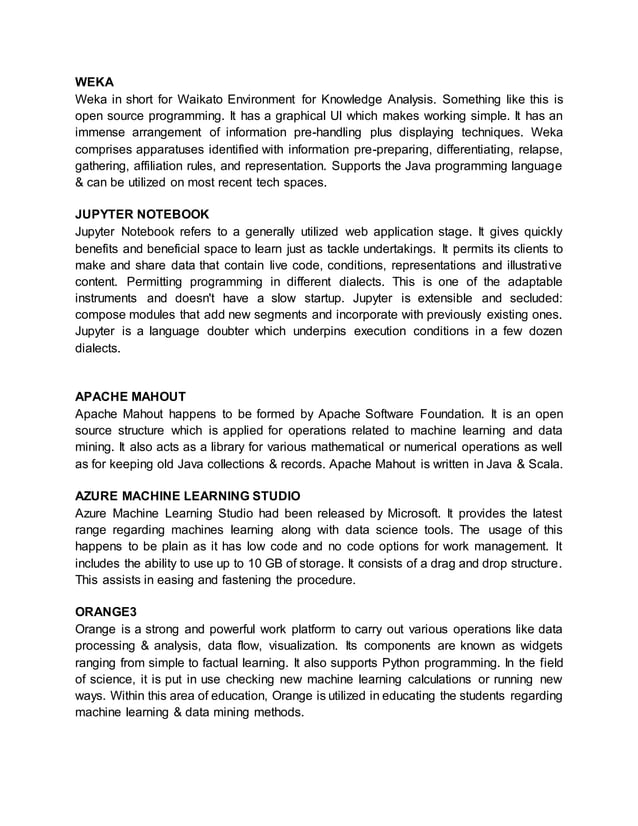 WEKA
Weka in short for Waikato Environment for Knowledge Analysis. Something like this is open source programming. It has a graphical UI which makes working simple. It has an immense arrangement of information pre-handling plus displaying techniques. Weka comprises apparatuses identified with information pre-preparing, differentiating, relapse, gathering, affiliation rules, and representation. Supports the Java programming language & can be utilized on most recent tech spaces.

JUPYTER NOTEBOOK
Jupyter Notebook refers to a generally utilized web application stage. It gives quickly benefits and beneficial space to learn just as tackle undertakings. It permits its clients to make and share data that contain live code, conditions, representations and illustrative content. Permitting programming in different dialects. This is one of the adaptable instruments and doesn't have a slow startup. Jupyter is extensible and secluded: compose modules that add new segments and incorporate with previously existing ones. Jupyter is a language doubter which underpins execution conditions in a few dozen dialects.

APACHE MAHOUT
Apache Mahout happens to be formed by Apache Software Foundation. It is an open source structure which is applied for operations related to machine learning and data mining. It also acts as a library for various mathematical or numerical operations as well as for keeping old Java collections & records. Apache Mahout is written in Java & Scala.

AZURE MACHINE LEARNING STUDIO
Azure Machine Learning Studio had been released by Microsoft. It provides the latest range regarding machines learning along with data science tools. The usage of this happens to be plain as it has low code and no code options for work management. It includes the ability to use up to 10 GB of storage. It consists of a drag and drop structure. This assists in easing and fastening the procedure.

ORANGE3
Orange is a strong and powerful work platform to carry out various operations like data processing & analysis, data flow, visualization. Its components are known as widgets ranging from simple to factual learning. It also supports Python programming. In the field of science, it is put in use checking new machine learning calculations or running new ways. Within this area of education, Orange is utilized in educating the students regarding machine learning & data mining methods.